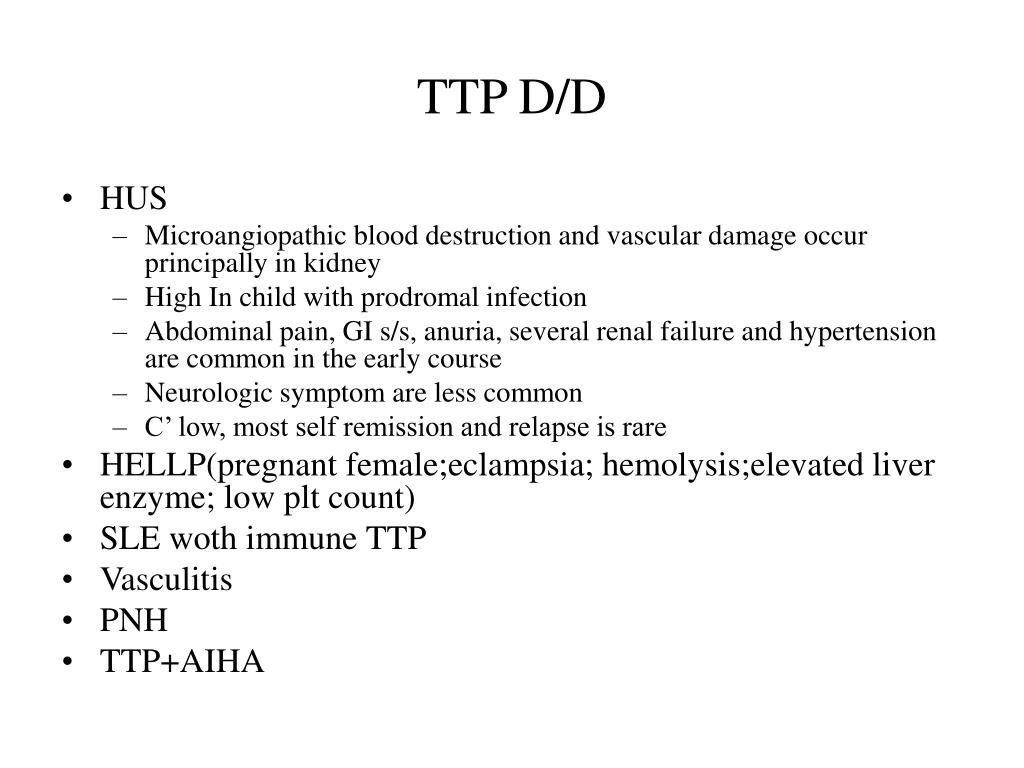 TTP D/D

• HUS
– Microangiopathic blood destruction and vascular damage occur principally in kidney
– High In child with prodromal infection
– Abdominal pain, GI s/s, anuria, several renal failure and hypertension are common in the early course
– Neurologic symptom are less common
– C’ low, most self remission and relapse is rare
• HELLP(pregnant female;eclampsia; hemolysis;elevated liver enzyme; low plt count)
• SLE woth immune TTP
• Vasculitis
• PNH
• TTP+AIHA